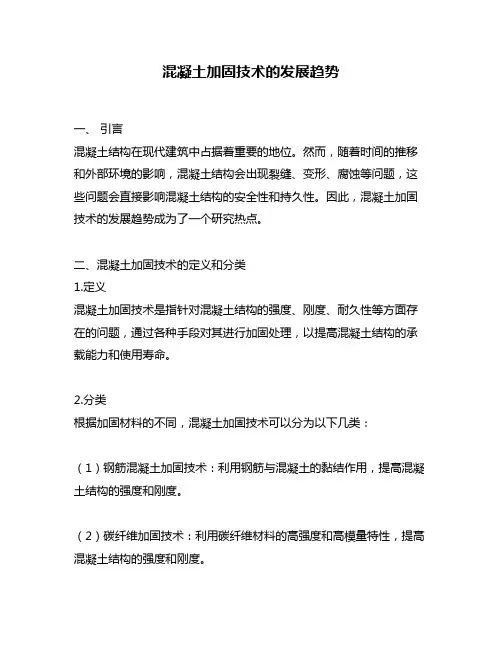 混凝土加固技术的发展趋势

一、 引言
混凝土结构在现代建筑中占据着重要的地位。然而，随着时间的推移和外部环境的影响，混凝土结构会出现裂缝、变形、腐蚀等问题，这些问题会直接影响混凝土结构的安全性和持久性。因此，混凝土加固技术的发展趋势成为了一个研究热点。

二、混凝土加固技术的定义和分类
1.定义
混凝土加固技术是指针对混凝土结构的强度、刚度、耐久性等方面存在的问题，通过各种手段对其进行加固处理，以提高混凝土结构的承载能力和使用寿命。

2.分类
根据加固材料的不同，混凝土加固技术可以分为以下几类：

（1）钢筋混凝土加固技术：利用钢筋与混凝土的黏结作用，提高混凝土结构的强度和刚度。

（2）碳纤维加固技术：利用碳纤维材料的高强度和高模量特性，提高混凝土结构的强度和刚度。